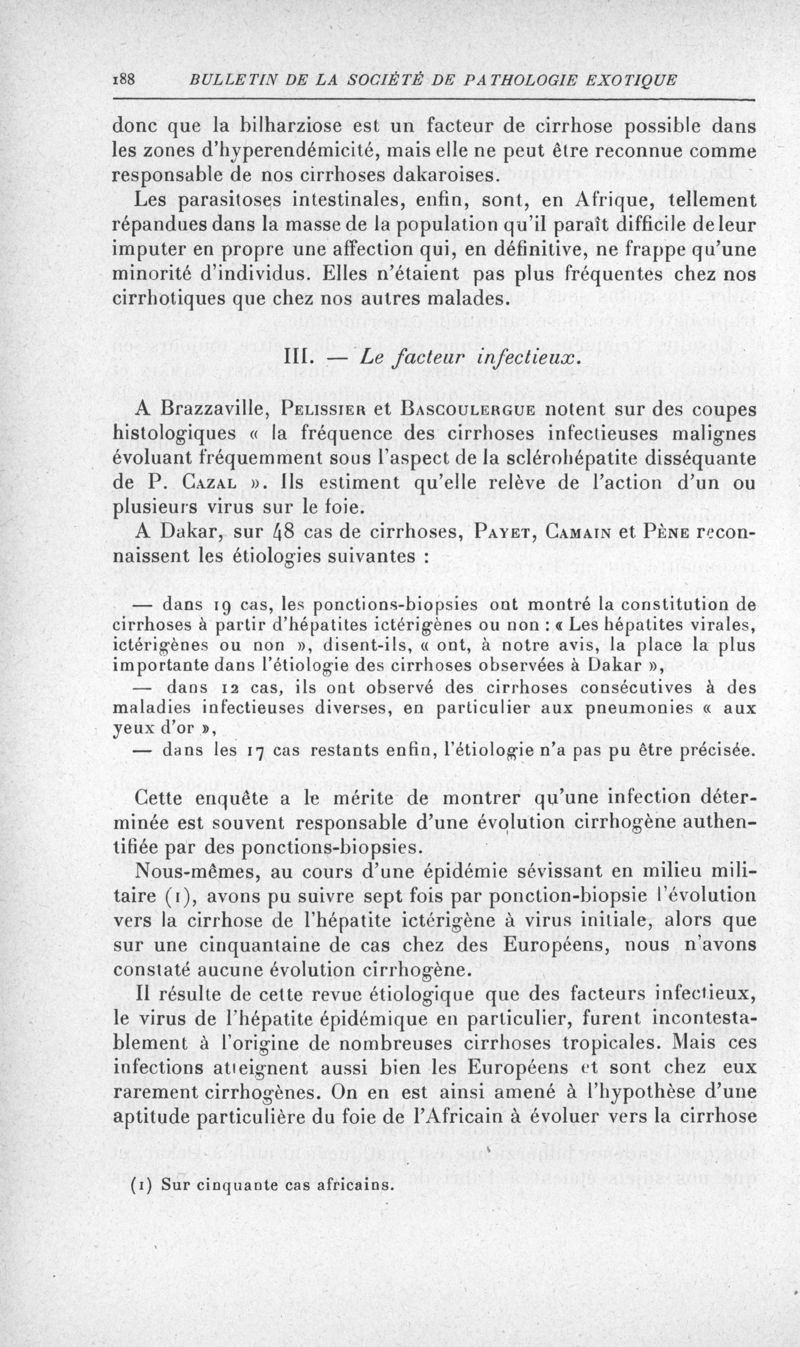 188 BULLETIN DE LA SOCIÉTÉ DE PATHOLOGIE EXOTIQUE

donc que la bilharziose est un facteur de cirrhose possible dans les zones d'hyperendémicité, mais elle ne peut être reconnue comme responsable de nos cirrhoses dakaroises.

Les parasitoses intestinales, enfin, sont, en Afrique, tellement répandues dans la masse de la population qu'il paraît difficile de leur imputer en propre une affection qui, en définitive, ne frappe qu'une minorité d'individus. Elles n'étaient pas plus fréquentes chez nos cirrhotiques que chez nos autres malades.

III. — Le facteur infectieux.

A Brazzaville, Pelissier et Bascoulergue notent sur des coupes histologiques « la fréquence des cirrhoses infectieuses malignes évoluant fréquemment sous l'aspect de la sclérohépatite disséquante de P. Cazal ». Ils estiment qu'elle relève de l'action d'un ou plusieurs virus sur le foie.

A Dakar, sur 48 cas de cirrhoses, Payet, Camain et Pène reconnaissent les étiologies suivantes :

— dans 19 cas, les ponctions-biopsies ont montré la constitution de cirrhoses à partir d'hépatites ictérigènes ou non : « Les hépatites virales, ictérigènes ou non », disent-ils, « ont, à notre avis, la place la plus importante dans l'étiologie des cirrhoses observées à Dakar »,

— dans 12 cas, ils ont observé des cirrhoses consécutives à des maladies infectieuses diverses, en particulier aux pneumonies « aux yeux d'or »,

— dans les 17 cas restants enfin, l'étiologie n'a pas pu être précisée.

Cette enquête a le mérite de montrer qu'une infection déterminée est souvent responsable d'une évolution cirrhogène authentifiée par des ponctions-biopsies.

Nous-mêmes, au cours d'une épidémie sévissant en milieu militaire (1), avons pu suivre sept fois par ponction-biopsie l'évolution vers la cirrhose de l'hépatite ictérigène à virus initiale, alors que sur une cinquantaine de cas chez des Européens, nous n'avons constaté aucune évolution cirrhogène.

Il résulte de cette revue étiologique que des facteurs infectieux, le virus de l'hépatite épidémique en particulier, furent incontestablement à l'origine de nombreuses cirrhoses tropicales. Mais ces infections atteignent aussi bien les Européens et sont chez eux rarement cirrhogènes. On en est ainsi amené à l'hypothèse d'une aptitude particulière du foie de l'Africain à évoluer vers la cirrhose

(1) Sur cinquante cas africains.